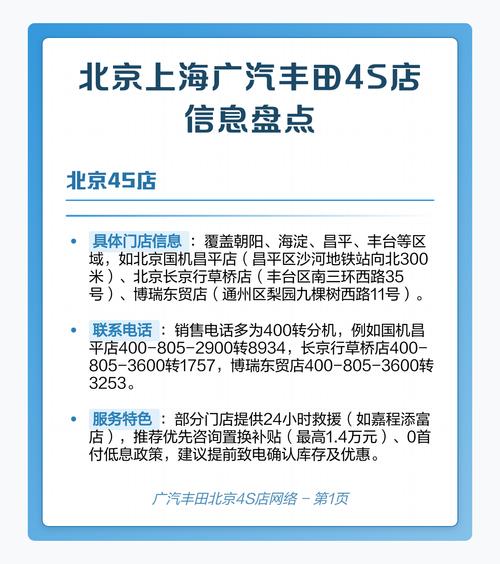 北京上海广汽丰田4S店信息盘点

北京4S店

• 具体门店信息：覆盖朝阳、海淀、昌平、丰台等区域，如北京国机昌平店（昌平区沙河地铁站向北300米）、北京长京行草桥店（丰台区南三环西路35号）、博瑞东贸店（通州区梨园九棵树西路11号）。

• 联系电话：销售电话多为400转分机，例如国机昌平店400-805-2900转8934，长京行草桥店400-805-3600转1757，博瑞东贸店400-805-3600转3253。

• 服务特色：部分门店提供24小时救援（如嘉程添富店），推荐优先咨询置换补贴（最高1.4万元）、0首付低息政策，建议提前致电确认库存及优惠。

广汽丰田北京4S店网络 - 第1页